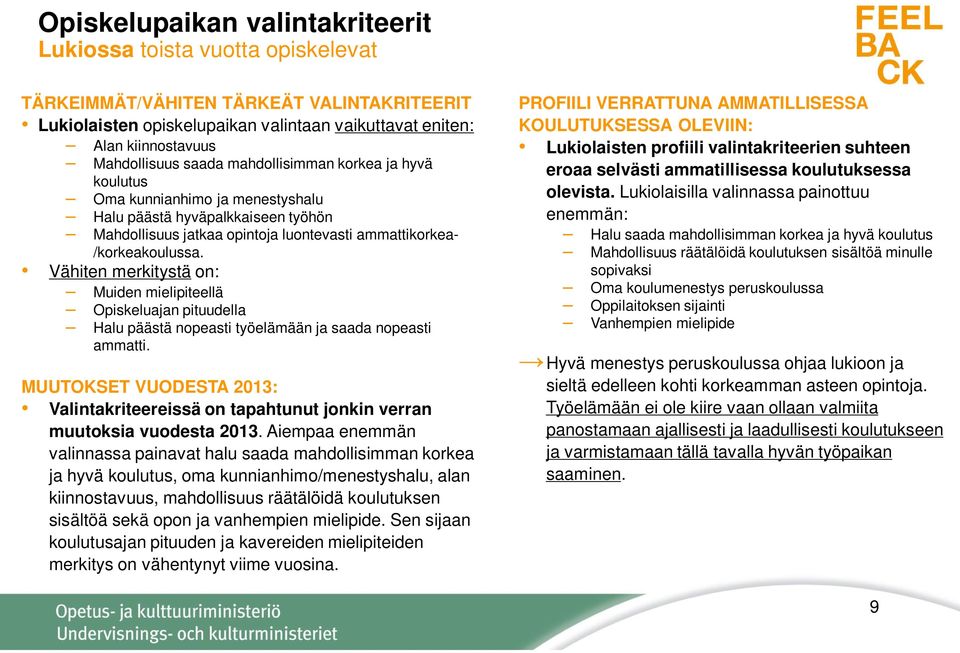 Opiskelupaikan valintakriteerit
Lukiossa toista vuotta opiskelevat

FEEL
BA
CK

TÄRKEIMMÄT/VÄHITEN TÄRKEÄT VALINTAKRITEERIT
• Lukiolaisten opiskelupaikan valintaan vaikuttavat eniten:
– Alan kiinnostavuus
– Mahdollisuus saada mahdollisimman korkea ja hyvä koulutus
– Oma kunnianhimo ja menestyshalu
– Halu päästä hyväpalkkaiseen työhön
– Mahdollisuus jatkaa opintoja luontevasti ammattikorkea-/korkeakoulussa.
• Vähiten merkitystä on:
– Muiden mielipiteellä
– Opiskeluajan pituudella
– Halu päästä nopeasti työelämään ja saada nopeasti ammatti.

MUUTOKSET VUODESTA 2013:
• Valintakriteereissä on tapahtunut jonkin verran muutoksia vuodesta 2013. Aiempaa enemmän valinnassa painavat halu saada mahdollisimman korkea ja hyvä koulutus, oma kunnianhimo/menestyshalu, alan kiinnostavuus, mahdollisuus räätälöidä koulutuksen sisältöä sekä opon ja vanhempien mielipide. Sen sijaan koulutusajan pituuden ja kavereiden mielipiteiden merkitys on vähentynyt viime vuosina.

PROFIILI VERRATTUNA AMMATILLISESSA KOULUTUKSESSA OLEVIIN:
• Lukiolaisten profiili valintakriteerien suhteen eroaa selvästi ammatillisessa koulutuksessa olevista. Lukiolaisilla valinnassa painottuu enemmän:
– Halu saada mahdollisimman korkea ja hyvä koulutus
– Mahdollisuus räätälöidä koulutuksen sisältöä minulle sopivaksi
– Oma koulumenestys peruskoulussa
– Oppilaitoksen sijainti
– Vanhempien mielipide

→ Hyvä menestys peruskoulussa ohjaa lukioon ja sieltä edelleen kohti korkeamman asteen opintoja. Työelämään ei ole kiire vaan ollaan valmiita panostamaan ajallisesti ja laadullisesti koulutukseen ja varmistamaan tällä tavalla hyvän työpaikan saaminen.

Opetus- ja kulttuuriministeriö
Undervisnings- och kulturministeriet

9